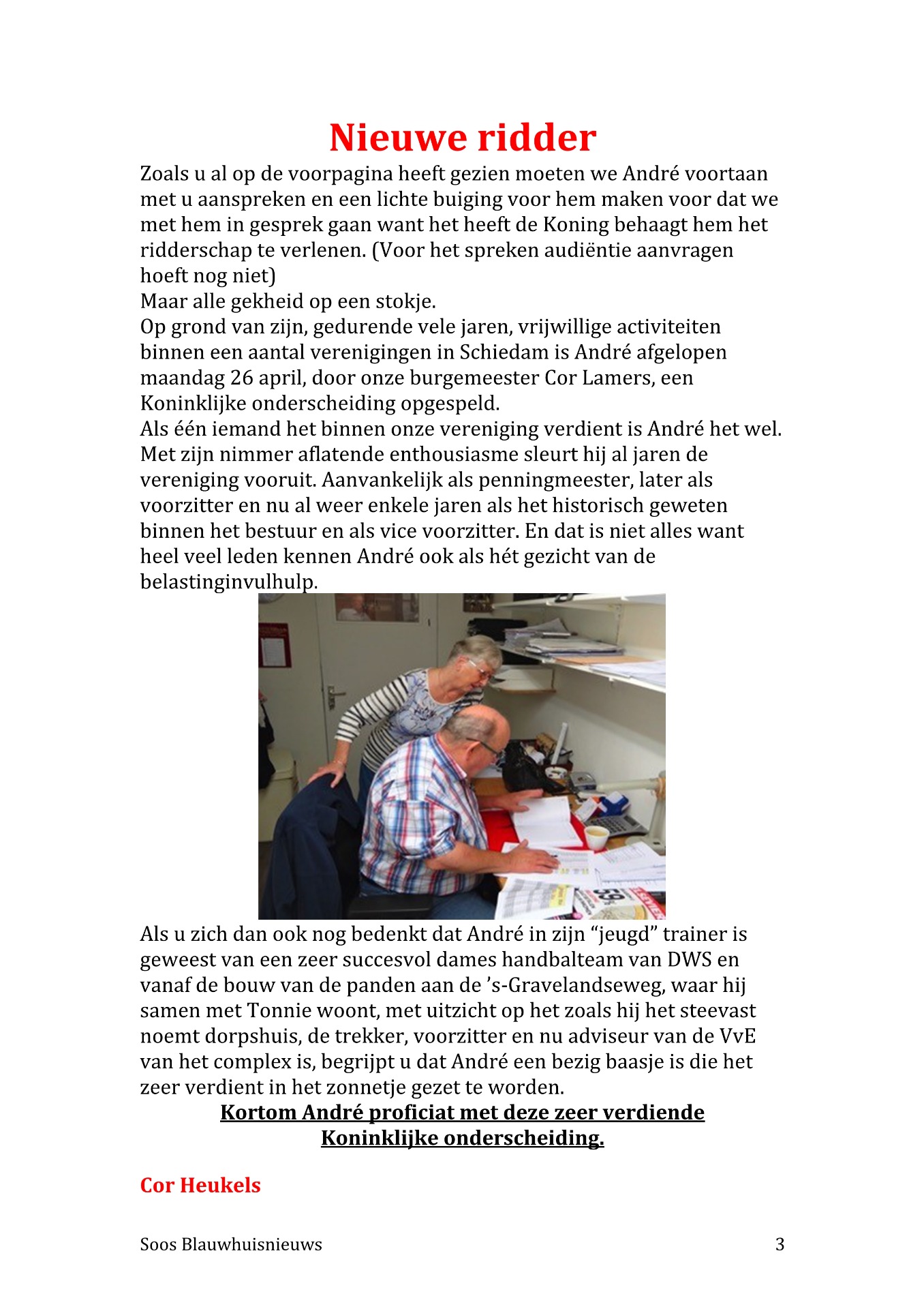 Nieuwe ridder

Zoals u al op de voorpagina heeft gezien moeten we André voortaan met u aanspreken en een lichte buiging voor hem maken voor dat we met hem in gesprek gaan want het heeft de Koning behaagt hem het ridderschap te verlenen. (Voor het spreken audiëntie aanvragen hoeft nog niet)
Maar alle gekheid op een stokje.
Op grond van zijn, gedurende vele jaren, vrijwillige activiteiten binnen een aantal verenigingen in Schiedam is André afgelopen maandag 26 april, door onze burgemeester Cor Lamers, een Koninklijke onderscheiding opgespeld.
Als één iemand het binnen onze vereniging verdient is André het wel. Met zijn nimmer aflatende enthousiasme sleurt hij al jaren de vereniging vooruit. Aanvankelijk als penningmeester, later als voorzitter en nu al weer enkele jaren als het historisch geweten binnen het bestuur en als vice voorzitter. En dat is niet alles want heel veel leden kennen André ook als hét gezicht van de belastinginvulhulp.

Als u zich dan ook nog bedenkt dat André in zijn “jeugd” trainer is geweest van een zeer succesvol dames handbalteam van DWS en vanaf de bouw van de panden aan de ’s-Gravelandseweg, waar hij samen met Tonnie woont, met uitzicht op het zoals hij het steevast noemt dorpshuis, de trekker, voorzitter en nu adviseur van de VvE van het complex is, begrijpt u dat André een bezig baasje is die het zeer verdient in het zonnetje gezet te worden.

Kortom André proficiat met deze zeer verdiende Koninklijke onderscheiding.

Cor Heukels

Soos Blauwhuisnieuws 3